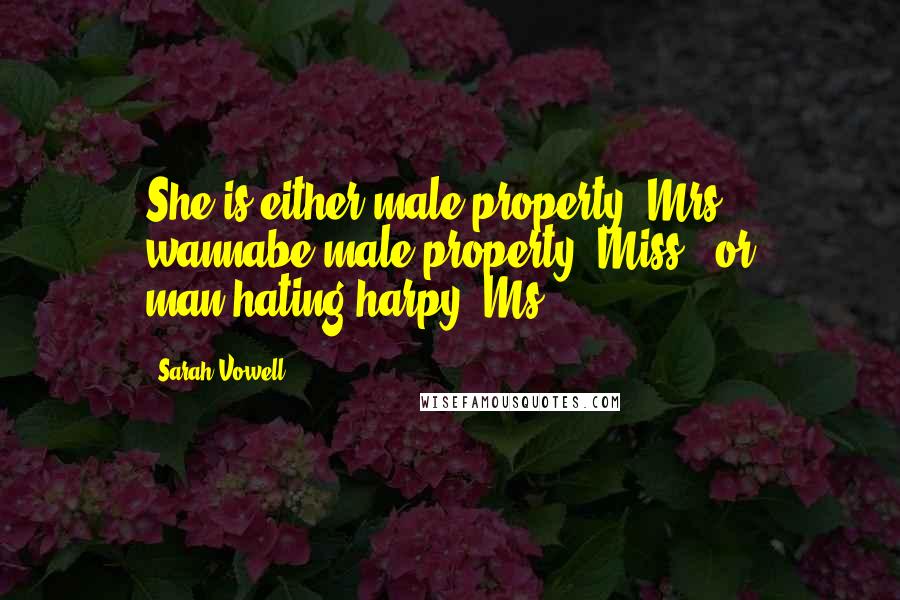 She is either male property (Mrs.), wannabe male property (Miss), or man-hating harpy (Ms.).

Sarah Vowell

WISEFAMOUSQUOTES.COM